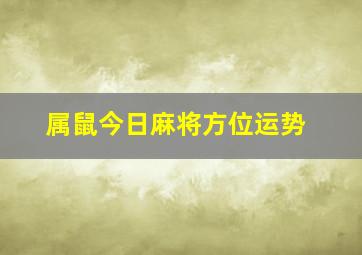 属鼠今日麻将方位运势